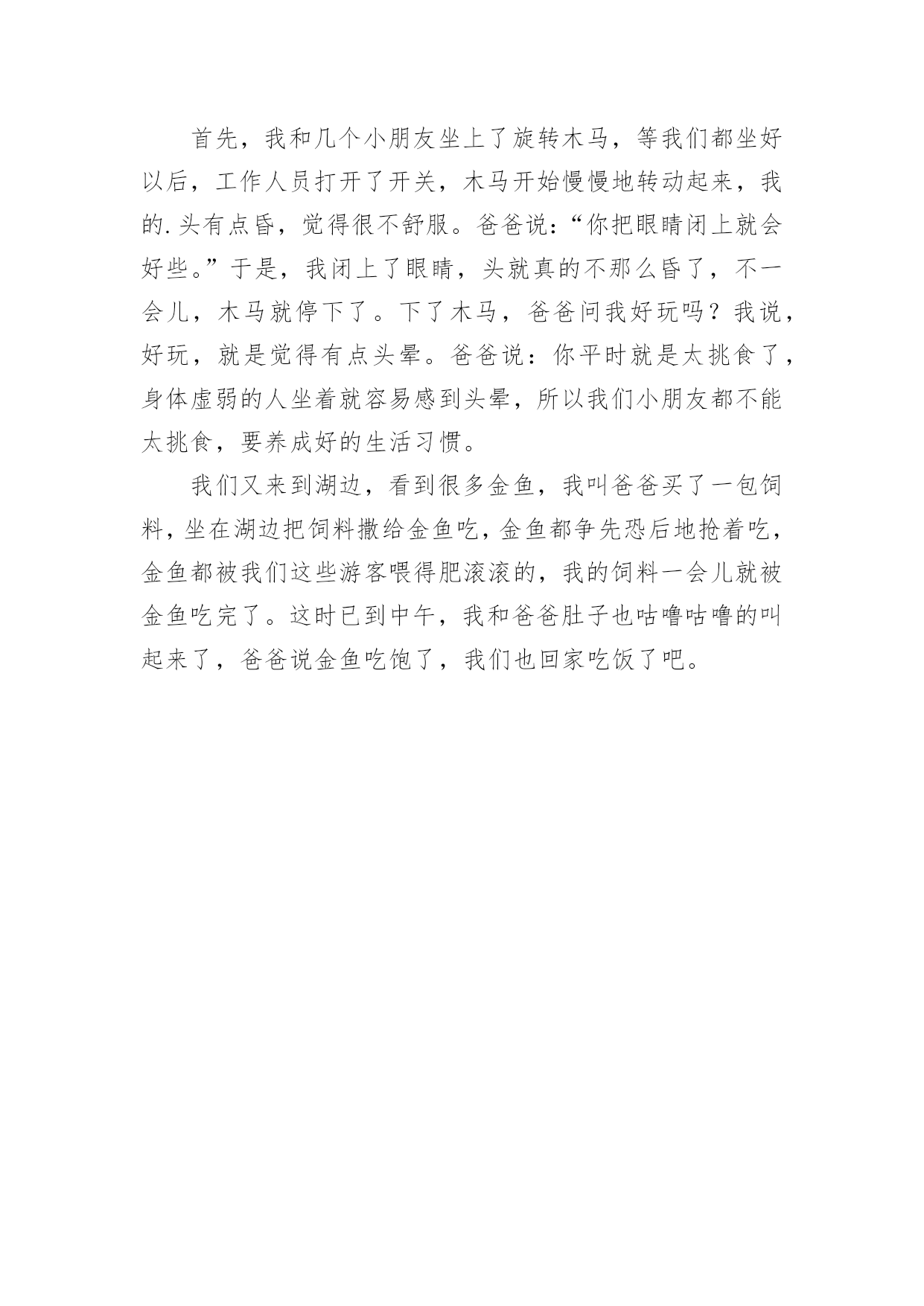 首先，我和几个小朋友坐上了旋转木马，等我们都坐好以后，工作人员打开了开关，木马开始慢慢地转动起来，我的.头有点昏，觉得很不舒服。爸爸说：“你把眼睛闭上就会好些。”于是，我闭上了眼睛，头就真的不那么昏了，不一会儿，木马就停下了。下了木马，爸爸问我好玩吗？我说，好玩，就是觉得有点头晕。爸爸说：你平时就是太挑食了，身体虚弱的人坐着就容易感到头晕，所以我们小朋友都不能太挑食，要养成好的生活习惯。

我们又来到湖边，看到很多金鱼，我叫爸爸买了一包饲料，坐在湖边把饲料撒给金鱼吃，金鱼都争先恐后地抢着吃，金鱼都被我们这些游客喂得肥滚滚的，我的饲料一会儿就被金鱼吃完了。这时已到中午，我和爸爸肚子也咕噜咕噜的叫起来了，爸爸说金鱼吃饱了，我们也回家吃饭了吧。